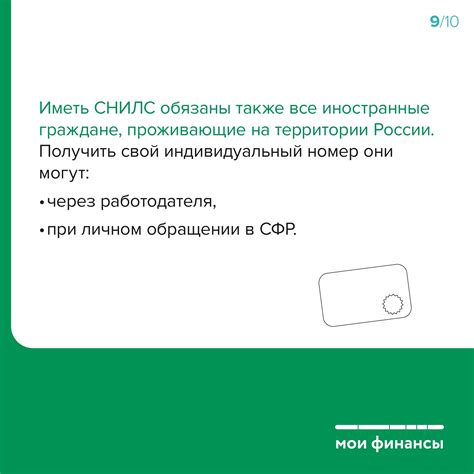 9/10

Иметь СНИЛС обязаны также все иностранные граждане, проживающие на территории России. Получить свой индивидуальный номер они могут:

• через работодателя,

• при личном обращении в СФР.

мои финансы